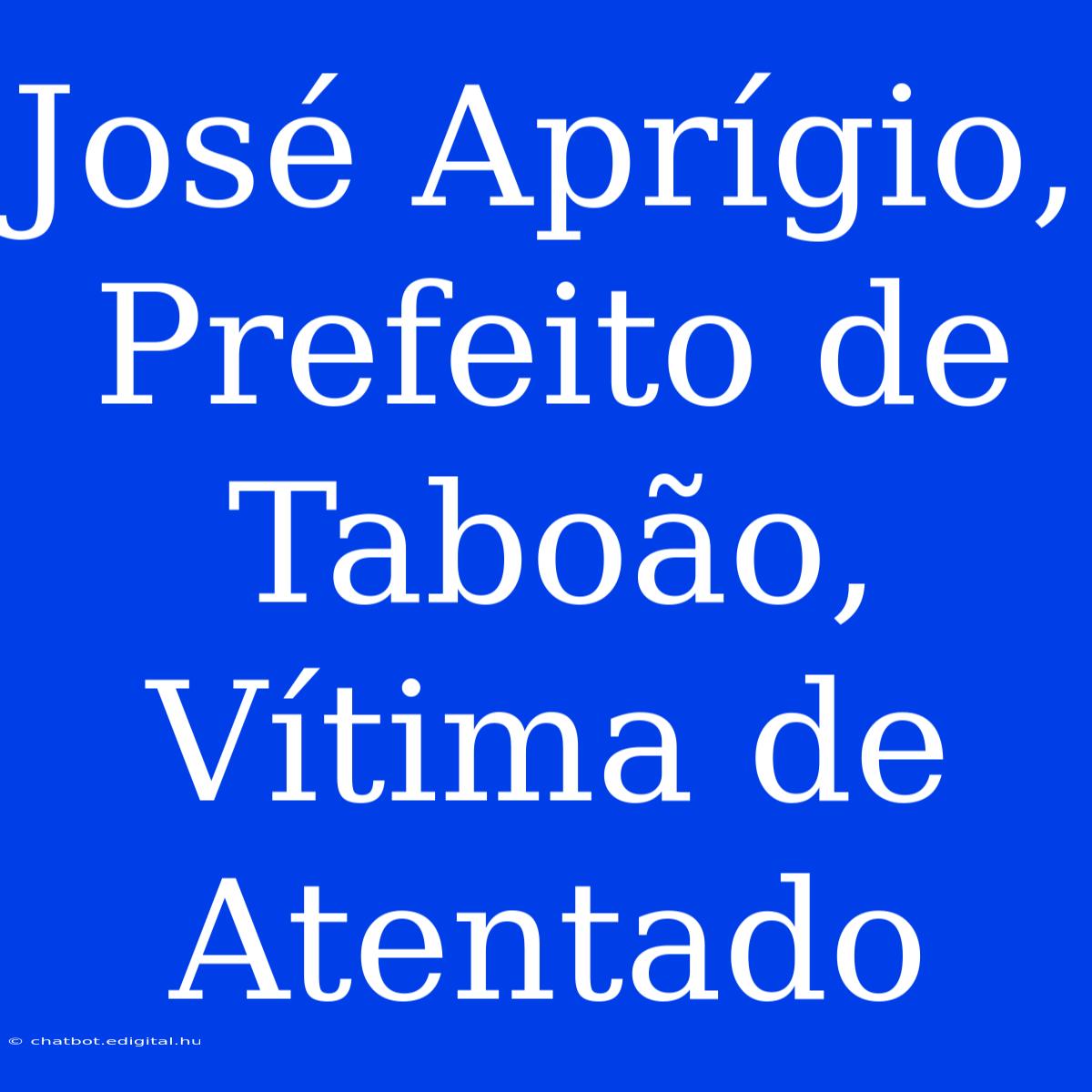 José Aprígio, Prefeito de Taboão, Vítima de Atentado

© chatbot.edigital.hu